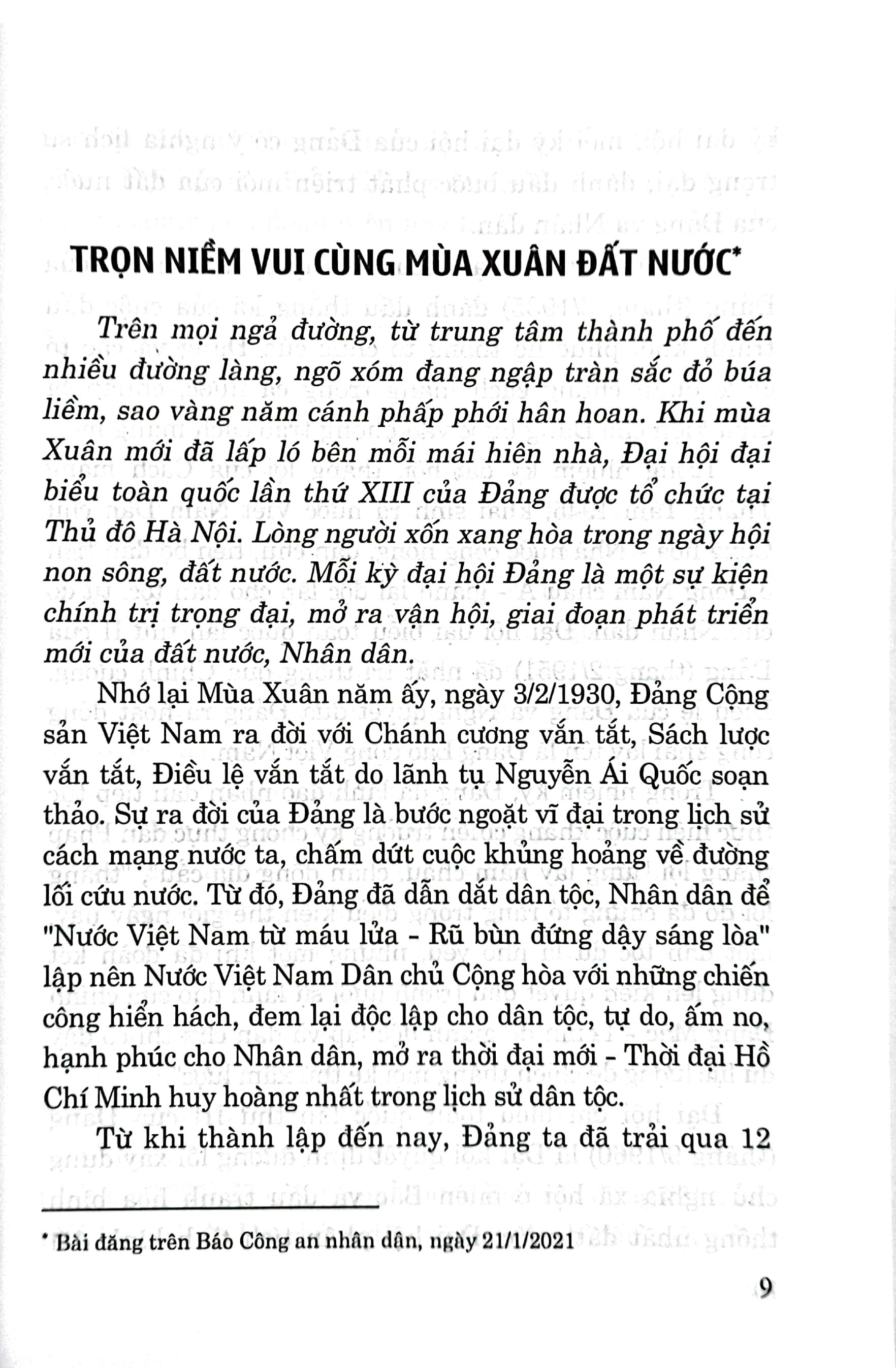 TRỌN NIỀM VUI CÙNG MÙA XUÂN ĐẤT NƯỚC*

Trên mọi ngả đường, từ trung tâm thành phố đến nhiều đường làng, ngõ xóm đang ngập tràn sắc đỏ búa liềm, sao vàng năm cánh phấp phới hân hoan. Khi mùa Xuân mới đã lấp ló bên mỗi mái hiên nhà, Đại hội đại biểu toàn quốc lần thứ XIII của Đảng được tổ chức tại Thủ đô Hà Nội. Lòng người xốn xang hòa trong ngày hội non sông, đất nước. Mỗi kỳ đại hội Đảng là một sự kiện chính trị trọng đại, mở ra vận hội, giai đoạn phát triển mới của đất nước, Nhân dân.

Nhớ lại Mùa Xuân năm ấy, ngày 3/2/1930, Đảng Cộng sản Việt Nam ra đời với Chánh cương vắn tắt, Sách lược vắn tắt, Điều lệ vắn tắt do lãnh tụ Nguyễn Ái Quốc soạn thảo. Sự ra đời của Đảng là bước ngoặt vĩ đại trong lịch sử cách mạng nước ta, chấm dứt cuộc khủng hoảng về đường lối cứu nước. Từ đó, Đảng đã dẫn dắt dân tộc, Nhân dân để "Nước Việt Nam từ máu lửa - Rũ bùn đứng dậy sáng lòa" lập nên Nước Việt Nam Dân chủ Cộng hòa với những chiến công hiển hách, đem lại độc lập cho dân tộc, tự do, ấm no, hạnh phúc cho Nhân dân, mở ra thời đại mới - Thời đại Hồ Chí Minh huy hoàng nhất trong lịch sử dân tộc.

Từ khi thành lập đến nay, Đảng ta đã trải qua 12

* Bài đăng trên Báo Công an nhân dân, ngày 21/1/2021

9